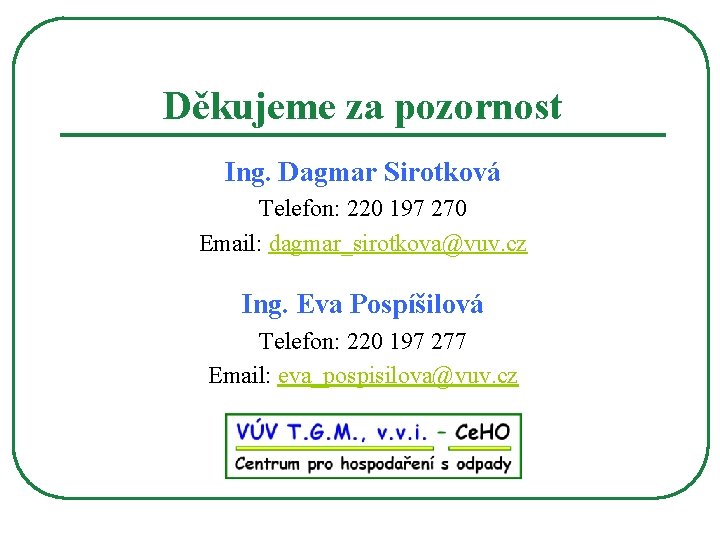 Děkujeme za pozornost

Ing. Dagmar Sirotková

Telefon: 220 197 270

Email: dagmar_sirotkova@vuv.cz

Ing. Eva Pospíšilová

Telefon: 220 197 277

Email: eva_pospisilova@vuv.cz

VÚV T.G.M., v.v.i. - CeHO

Centrum pro hospodaření s odpady